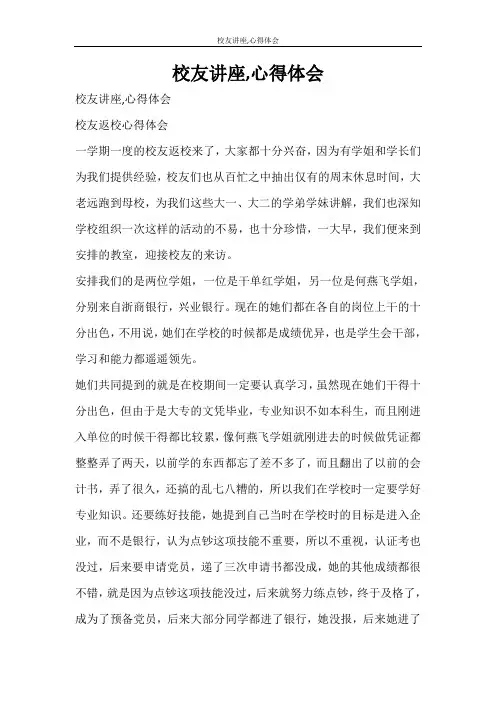 校友讲座,心得体会

校友讲座,心得体会

校友讲座,心得体会

校友返校心得体会

一学期一度的校友返校来了，大家都十分兴奋，因为有学姐和学长们为我们提供经验，校友们也从百忙之中抽出仅有的周末休息时间，大老远跑到母校，为我们这些大一、大二的学弟学妹讲解，我们也深知学校组织一次这样的活动的不易，也十分珍惜，一大早，我们便来到安排的教室，迎接校友的来访。

安排我们的是两位学姐，一位是干单红学姐，另一位是何燕飞学姐，分别来自浙商银行，兴业银行。现在的她们都在各自的岗位上干的十分出色，不用说，她们在学校的时候都是成绩优异，也是学生会干部，学习和能力都遥遥领先。

她们共同提到的就是在校期间一定要认真学习，虽然现在她们干得十分出色，但由于是大专的文凭毕业，专业知识不如本科生，而且刚进入单位的时候干得都比较累，像何燕飞学姐就刚进去的时候做凭证都整整弄了两天，以前学的东西都忘了差不多了，而且翻出了以前的会计书，弄了很久，还搞的乱七八糟的，所以我们在学校时一定要学好专业知识。还要练好技能，她提到自己当时在学校时的目标是进入企业，而不是银行，认为点钞这项技能不重要，所以不重视，认证考也没过，后来要申请党员，递了三次申请书都没成，她的其他成绩都很不错，就是因为点钞这项技能没过，后来就努力练点钞，终于及格了，成为了预备党员，后来大部分同学都进了银行，她没报，后来她进了